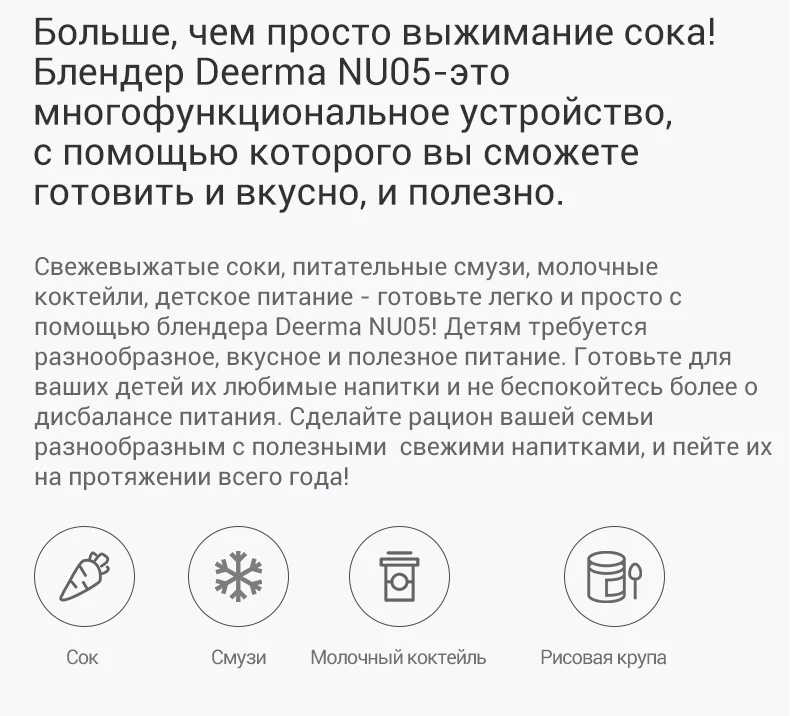 Больше, чем просто выжимание сока! Блендер Deerma NU05-это многофункциональное устройство, с помощью которого вы сможете готовить и вкусно, и полезно.

Свежевыжатые соки, питательные смузи, молочные коктейли, детское питание - готовьте легко и просто с помощью блендера Deerma NU05! Детям требуется разнообразное, вкусное и полезное питание. Готовьте для ваших детей их любимые напитки и не беспокойтесь более о дисбалансе питания. Сделайте рацион вашей семьи разнообразным с полезными свежими напитками, и пейте их на протяжении всего года!

Сок

Смузи

Молочный коктейль

Рисовая крупа